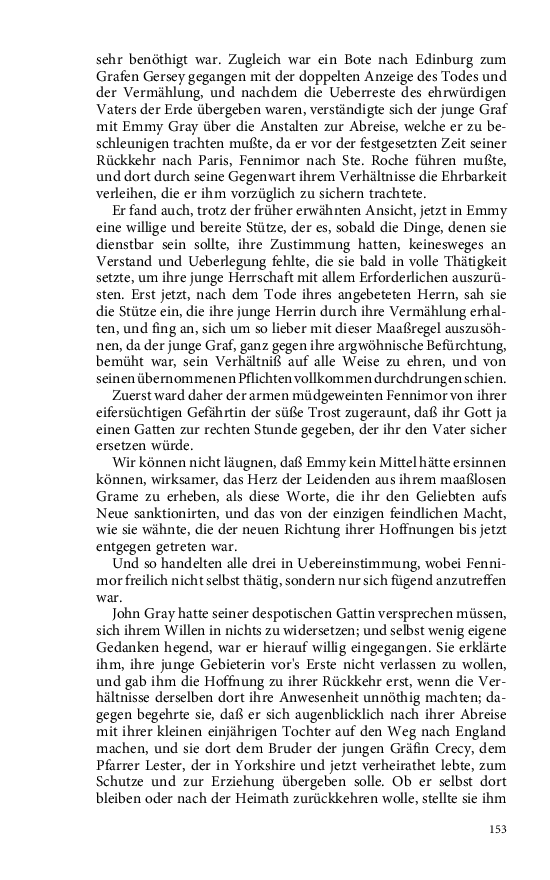 sehr benöthigt war. Zugleich war ein Bote nach Edinburg zum Grafen Gersey gegangen mit der doppelten Anzeige des Todes und der Vermählung, und nachdem die Ueberreste des ehrwürdigen Vaters der Erde übergeben waren, verständigte sich der junge Graf mit Emmy Gray über die Anstalten zur Abreise, welche er zu beschleunigen trachten mußte, da er vor der festgesetzten Zeit seiner Rückkehr nach Paris, Fennimor nach Ste. Roche führen mußte, und dort durch seine Gegenwart ihrem Verhältnisse die Ehrbarkeit verleihen, die er ihm vorzüglich zu sichern trachtete.

Er fand auch, trotz der früher erwähnten Ansicht, jetzt in Emmy eine willige und bereite Stütze, der es, sobald die Dinge, denen sie dienstbar sein sollte, ihre Zustimmung hatten, keinesweges an Verstand und Ueberlegung fehlte, die sie bald in volle Thätigkeit setzte, um ihre junge Herrschaft mit allem Erforderlichen auszurüsten. Erst jetzt, nach dem Tode ihres angebeteten Herrn, sah sie die Stütze ein, die ihre junge Herrin durch ihre Vermählung erhalten, und fing an, sich um so lieber mit dieser Maaßregel auszusöhnen, da der junge Graf, ganz gegen ihre argwöhnische Befürchtung, bemüht war, sein Verhältniß auf alle Weise zu ehren, und von seinen übernommenen Pflichten vollkommen durchdrungen schien.

Zuerst ward daher der armen müdgeweinten Fennimor von ihrer eifersüchtigen Gefährtin der süße Trost zugeraunt, daß ihr Gott ja einen Gatten zur rechten Stunde gegeben, der ihr den Vater sicher ersetzen würde.

Wir können nicht läugnen, daß Emmy kein Mittel hätte ersinnen können, wirksamer, das Herz der Leidenden aus ihrem maaßlosen Grame zu erheben, als diese Worte, die ihr den Geliebten aufs Neue sanktionirten, und das von der einzigen feindlichen Macht, wie sie wähnte, die der neuen Richtung ihrer Hoffnungen bis jetzt entgegen getreten war.

Und so handelten alle drei in Uebereinstimmung, wobei Fennimor freilich nicht selbst thätig, sondern nur sich fügend anzutreffen war.

John Gray hatte seiner despotischen Gattin versprechen müssen, sich ihrem Willen in nichts zu widersetzen; und selbst wenig eigene Gedanken hegend, war er hierauf willig eingegangen. Sie erklärte ihm, ihre junge Gebieterin vor's Erste nicht verlassen zu wollen, und gab ihm die Hoffnung zu ihrer Rückkehr erst, wenn die Verhältnisse derselben dort ihre Anwesenheit unnöthig machten; dagegen begehrte sie, daß er sich augenblicklich nach ihrer Abreise mit ihrer kleinen einjährigen Tochter auf den Weg nach England machen, und sie dort dem Bruder der jungen Gräfin Crecy, dem Pfarrer Lester, der in Yorkshire und jetzt verheirathet lebte, zum Schutze und zur Erziehung übergeben solle. Ob er selbst dort bleiben oder nach der Heimath zurückkehren wolle, stellte sie ihm

153